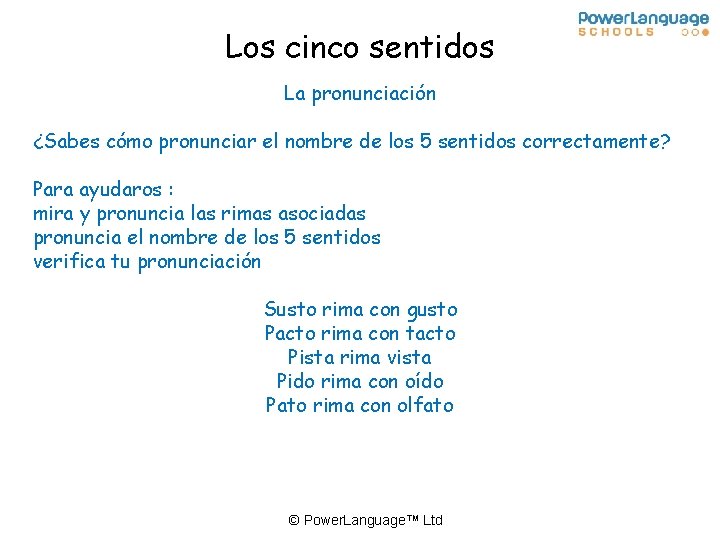 PowerLanguage
SCHOOLS

Los cinco sentidos

La pronunciación

¿Sabes cómo pronunciar el nombre de los 5 sentidos correctamente?

Para ayudaros :
mira y pronuncia las rimas asociadas
pronuncia el nombre de los 5 sentidos
verifica tu pronunciación

Susto rima con gusto
Pacto rima con tacto
Pista rima vista
Pido rima con oído
Pato rima con olfato

© PowerLanguage™ Ltd